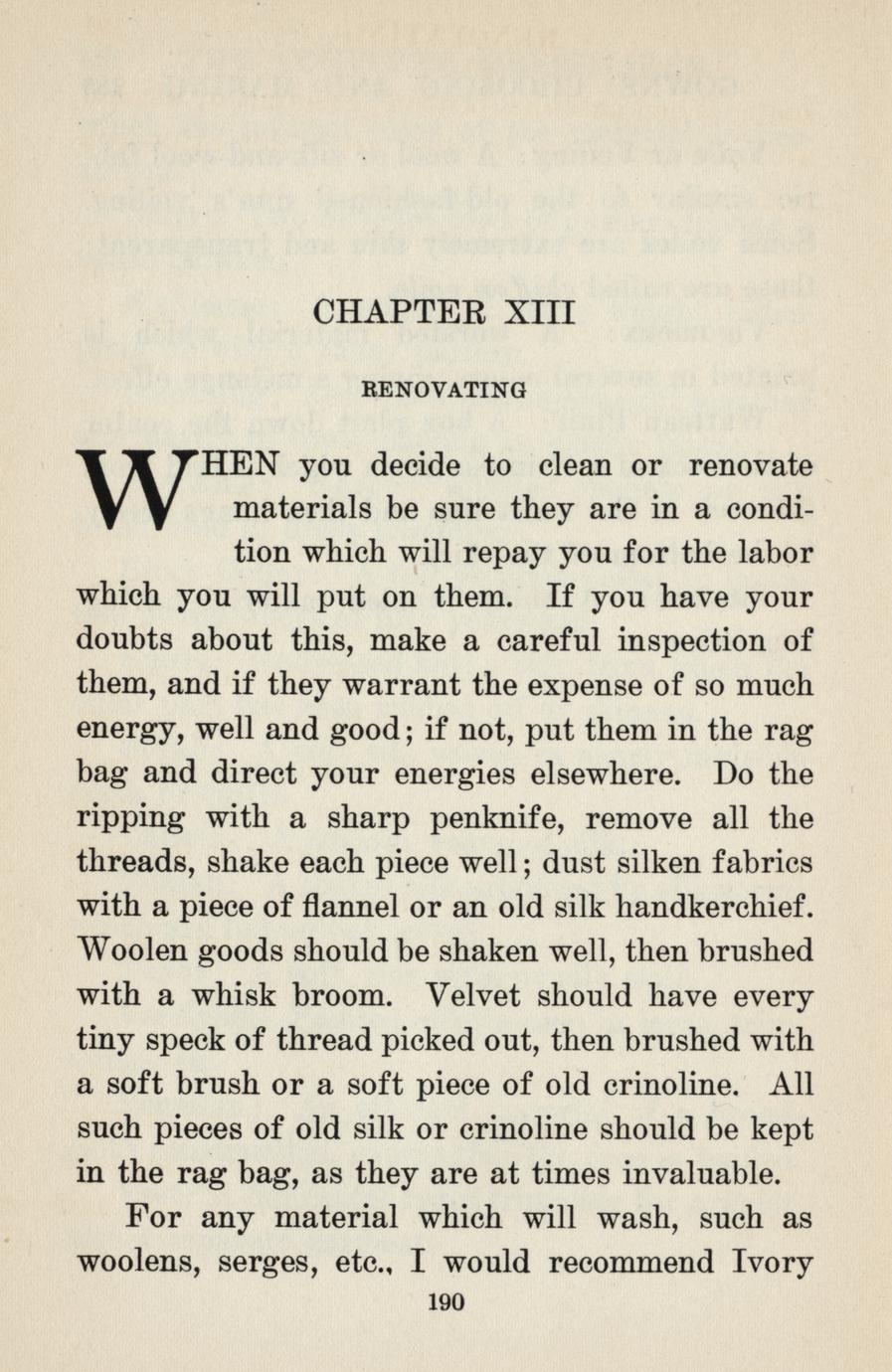 CHAPTER XIII

RENOVATING

WHEN you decide to clean or renovate materials be sure they are in a condition which will repay you for the labor which you will put on them. If you have your doubts about this, make a careful inspection of them, and if they warrant the expense of so much energy, well and good; if not, put them in the rag bag and direct your energies elsewhere. Do the ripping with a sharp penknife, remove all the threads, shake each piece well; dust silken fabrics with a piece of flannel or an old silk handkerchief. Woolen goods should be shaken well, then brushed with a whisk broom. Velvet should have every tiny speck of thread picked out, then brushed with a soft brush or a soft piece of old crinoline. All such pieces of old silk or crinoline should be kept in the rag bag, as they are at times invaluable.

For any material which will wash, such as woolens, serges, etc., I would recommend Ivory

190